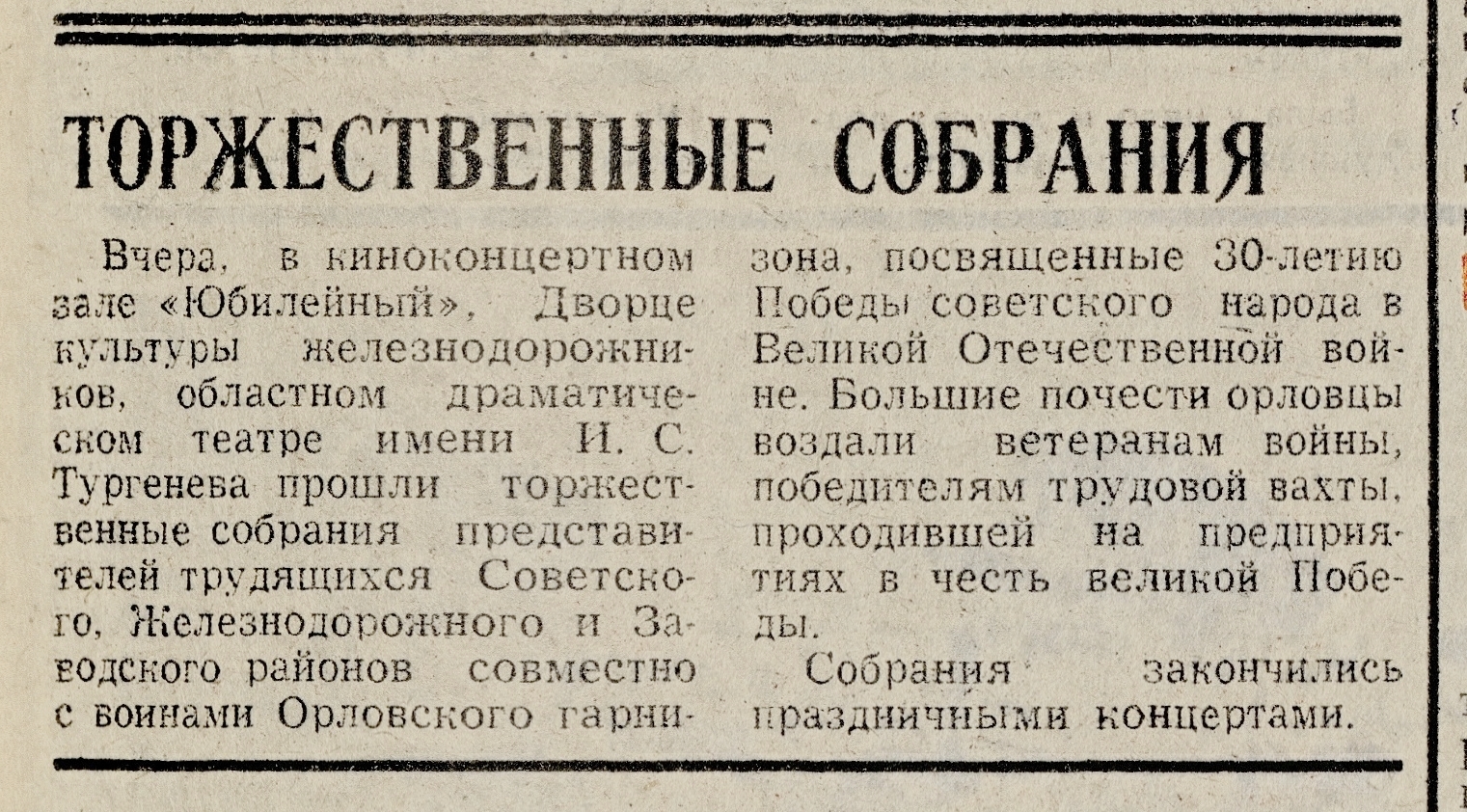 ТОРЖЕСТВЕННЫЕ СОБРАНИЯ

Вчера, в киноконцертном зале «Юбилейный», Дворце культуры железнодорожников, областном драматическом театре имени И. С. Тургенева прошли торжественные собрания представителей трудящихся Советского, Железнодорожного и Заводского районов совместно с воинами Орловского гарнизона, посвященные 30-летию Победы советского народа в Великой Отечественной войне. Большие почести орловцы воздали ветеранам войны, победителям трудовой вахты, проходившей на предприятиях в честь великой Победы.

Собрания закончились праздничными концертами.